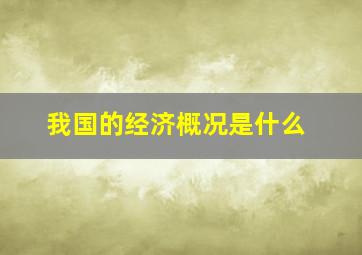 我国的经济概况是什么